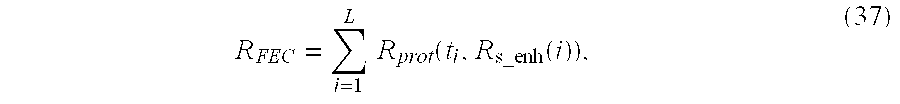 $R_{FEC} = \sum_{i=1}^{L} R_{prot}(t_i, R_{s\_enh}(i)),$ (37)